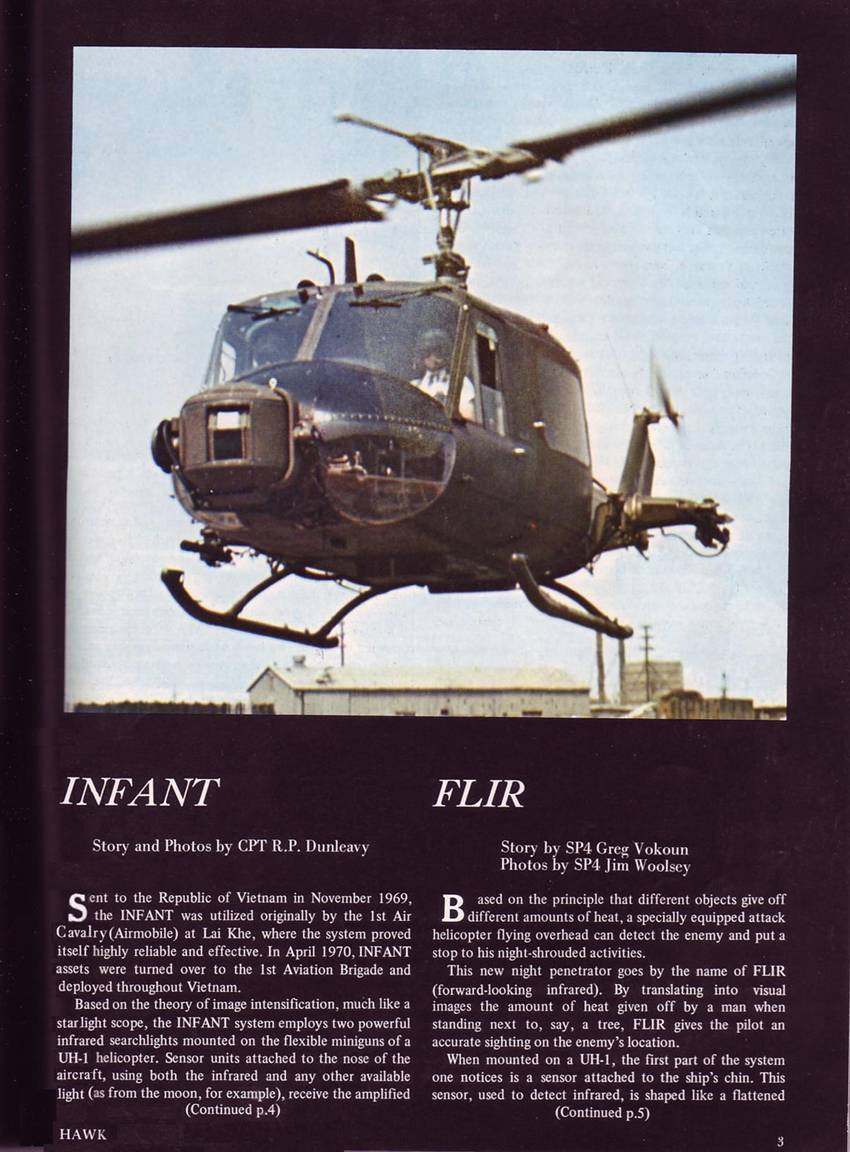 INFANT

Story and Photos by CPT R.P. Dunleavy

Sent to the Republic of Vietnam in November 1969, the INFANT was utilized originally by the 1st Air Cavalry (Airmobile) at Lai Khe, where the system proved itself highly reliable and effective. In April 1970, INFANT assets were turned over to the 1st Aviation Brigade and deployed throughout Vietnam.

Based on the theory of image intensification, much like a starlight scope, the INFANT system employs two powerful infrared searchlights mounted on the flexible miniguns of a UH-1 helicopter. Sensor units attached to the nose of the aircraft, using both the infrared and any other available light (as from the moon, for example), receive the amplified (Continued p.4)

FLIR

Story by SP4 Greg Vokoun
Photos by SP4 Jim Woolsey

Based on the principle that different objects give off different amounts of heat, a specially equipped attack helicopter flying overhead can detect the enemy and put a stop to his night-shrouded activities.

This new night penetrator goes by the name of FLIR (forward-looking infrared). By translating into visual images the amount of heat given off by a man when standing next to, say, a tree, FLIR gives the pilot an accurate sighting on the enemy's location.

When mounted on a UH-1, the first part of the system one notices is a sensor attached to the ship's chin. This sensor, used to detect infrared, is shaped like a flattened (Continued p.5)

HAWK

3